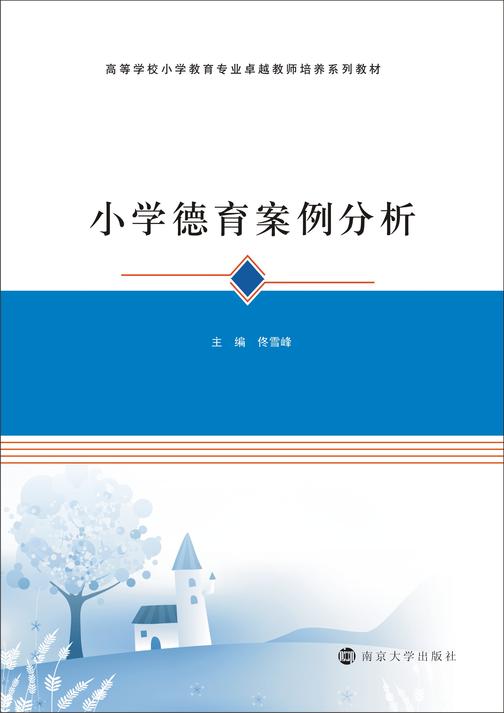 高等学校小学教育专业卓越教师培养系列教材

小学德育案例分析

主 编 佟雪峰

南京大学出版社